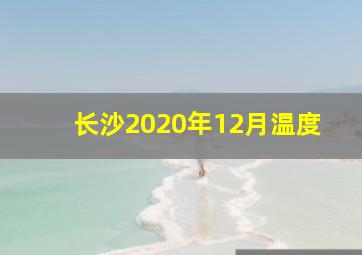 长沙2020年12月温度